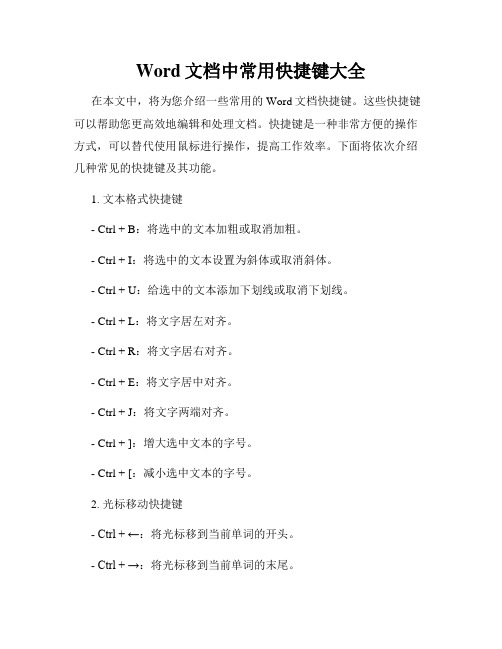 Word 文档中常用快捷键大全

在本文中，将为您介绍一些常用的 Word 文档快捷键。这些快捷键可以帮助您更高效地编辑和处理文档。快捷键是一种非常方便的操作方式，可以替代使用鼠标进行操作，提高工作效率。下面将依次介绍几种常见的快捷键及其功能。

1. 文本格式快捷键

- Ctrl + B：将选中的文本加粗或取消加粗。

- Ctrl + I：将选中的文本设置为斜体或取消斜体。

- Ctrl + U：给选中的文本添加下划线或取消下划线。

- Ctrl + L：将文字居左对齐。

- Ctrl + R：将文字居右对齐。

- Ctrl + E：将文字居中对齐。

- Ctrl + J：将文字两端对齐。

- Ctrl + ]：增大选中文本的字号。

- Ctrl + [：减小选中文本的字号。

2. 光标移动快捷键

- Ctrl + ←：将光标移到当前单词的开头。

- Ctrl + →：将光标移到当前单词的末尾。